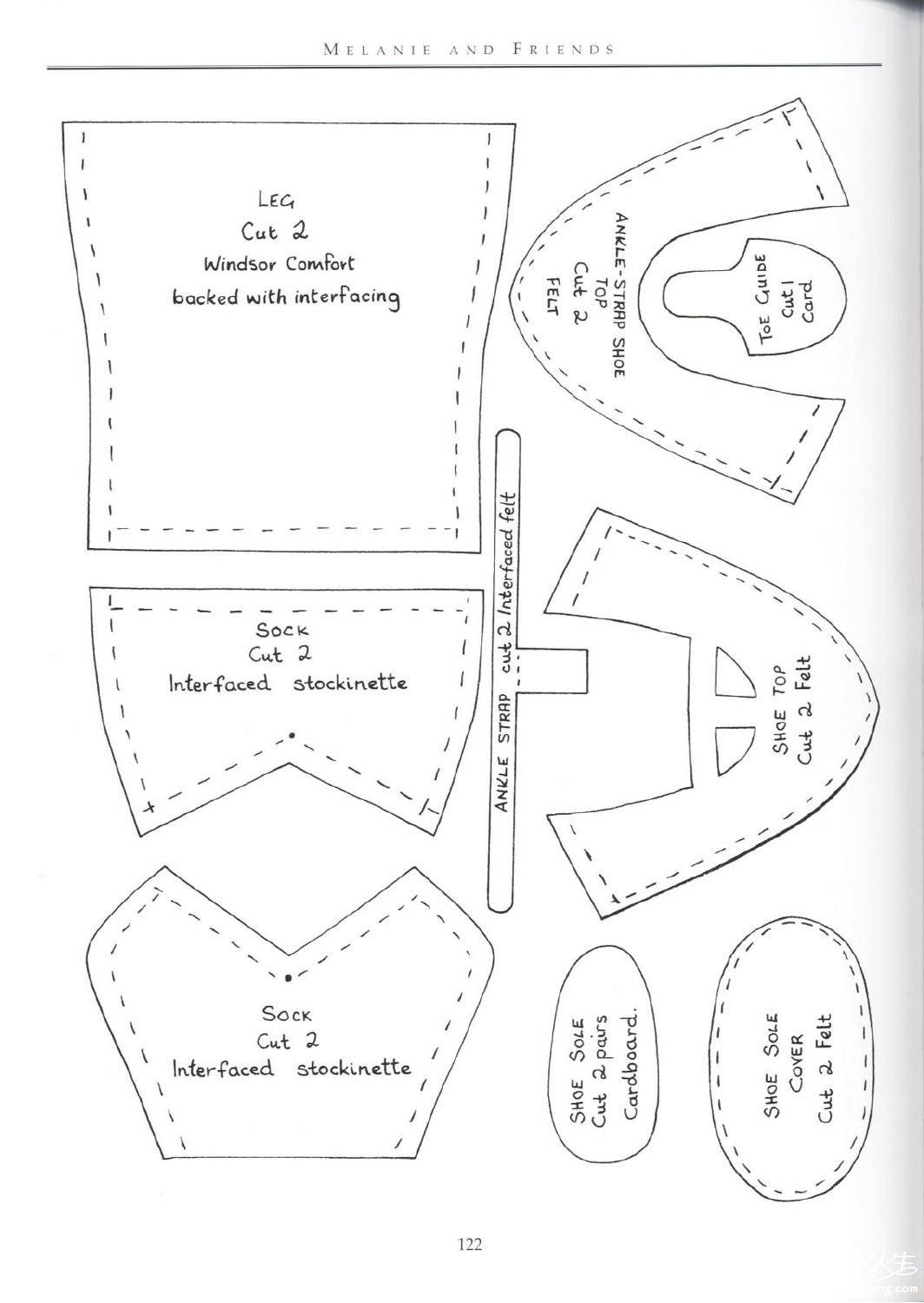 MELANIE AND FRIENDS

LEG
Cut 2
Windsor Comfort
backed with interfacing

ANKLE-STRAP SHOE TOP
Cut 2
FELT

TOE GUIDE
Cut 1
Card

ANKLE STRAP cut 2 Interfaced felt

SOCK
Cut 2
Interfaced stockinette

SHOE TOP
Cut 2 Felt

SOCK
Cut 2
Interfaced stockinette

SHOE SOLE
Cut 2 pairs
Cardboard.

SHOE SOLE
COVER
Cut 2 Felt

122